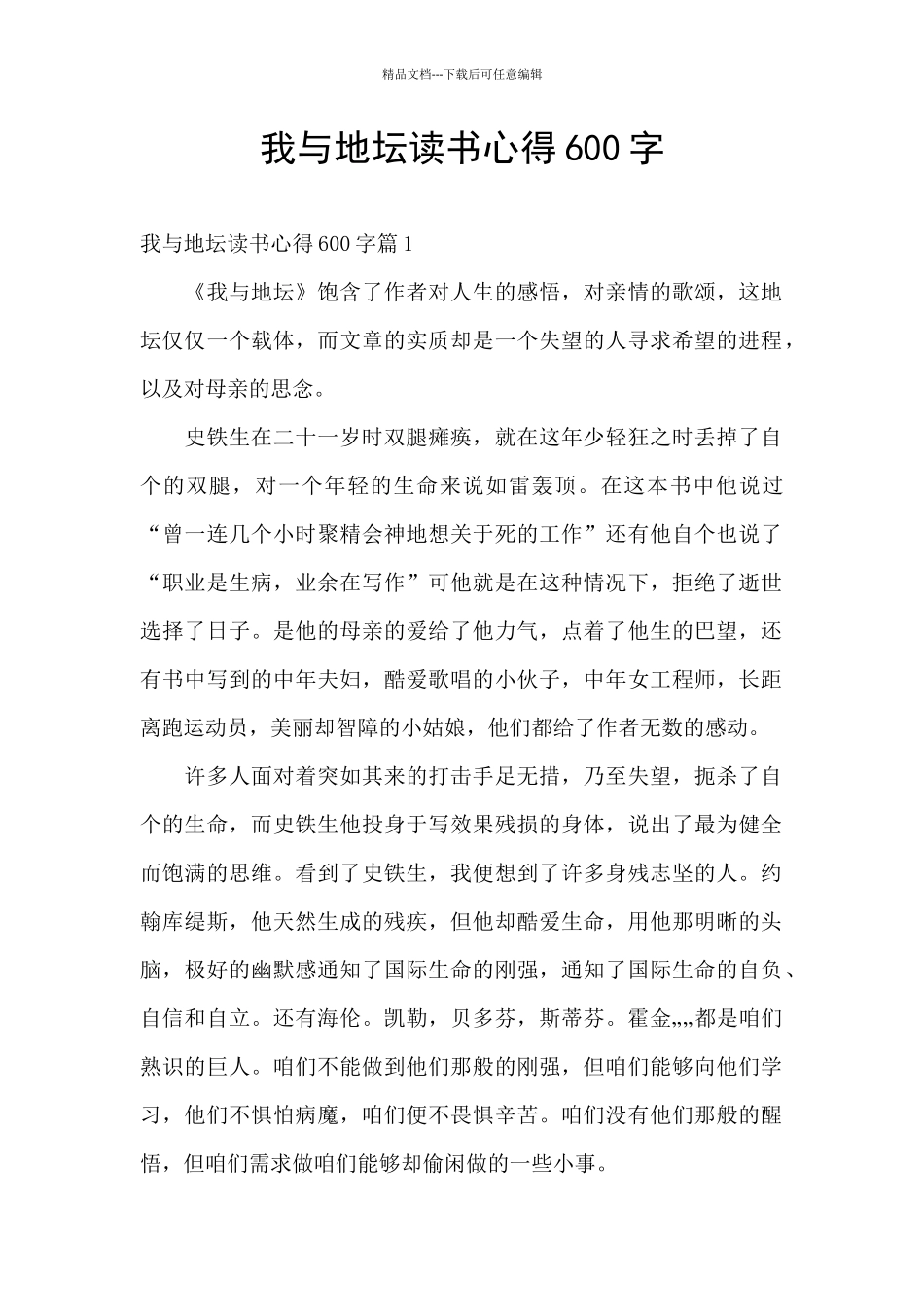 精品文档---下载后可任意编辑

我与地坛读书心得600字

我与地坛读书心得600字篇1

《我与地坛》饱含了作者对人生的感悟，对亲情的歌颂，这地坛仅仅一个载体，而文章的实质却是一个失望的人寻求希望的进程，以及对母亲的思念。

史铁生在二十一岁时双腿瘫痪，就在这年少轻狂之时丢掉了自个的双腿，对一个年轻的生命来说如雷轰顶。在这本书中他说过“曾一连几个小时聚精会神地想关于死的工作”还有他自个也说了“职业是生病，业余在写作”可他就是在这种情况下，拒绝了逝世选择了日子。是他的母亲的爱给了他力气，点着了他生的巴望，还有书中写到的中年夫妇，酷爱歌唱的小伙子，中年女工程师，长距离跑运动员，美丽却智障的小姑娘，他们都给了作者无数的感动。

许多人面对着突如其来的打击手足无措，乃至失望，扼杀了自个的生命，而史铁生他投身于写效果残损的身体，说出了最为健全而饱满的思维。看到了史铁生，我便想到了许多身残志坚的人。约翰库缇斯，他天然生成的残疾，但他却酷爱生命，用他那明晰的头脑，极好的幽默感通知了国际生命的刚强，通知了国际生命的自负、自信和自立。还有海伦。凯勒，贝多芬，斯蒂芬。霍金„„都是咱们熟识的巨人。咱们不能做到他们那般的刚强，但咱们能够向他们学习，他们不惧怕病魔，咱们便不畏惧辛苦。咱们没有他们那般的醒悟，但咱们需求做咱们能够却偷闲做的一些小事。